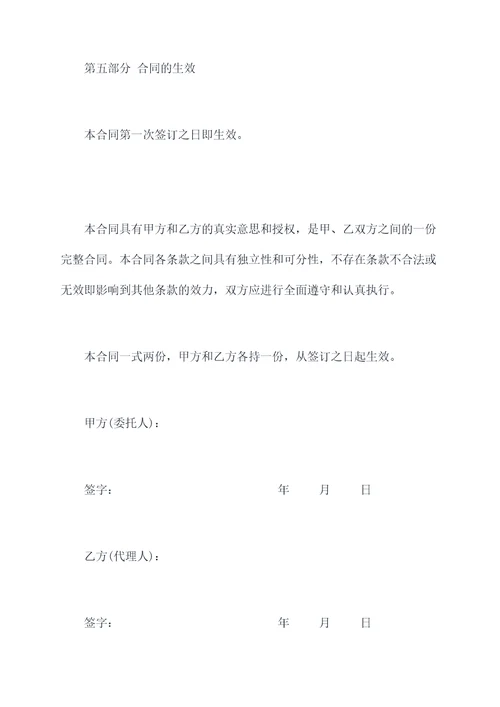 第五部分 合同的生效

本合同第一次签订之日即生效。

本合同具有甲方和乙方的真实意思和授权，是甲、乙双方之间的一份完整合同。本合同各条款之间具有独立性和可分性，不存在条款不合法或无效即影响到其他条款的效力，双方应进行全面遵守和认真执行。

本合同一式两份，甲方和乙方各持一份，从签订之日起生效。

甲方(委托人)：

签字： 年 月 日

乙方(代理人)：

签字： 年 月 日